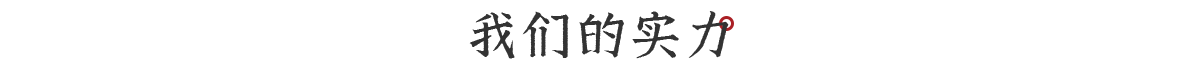 我们的实力